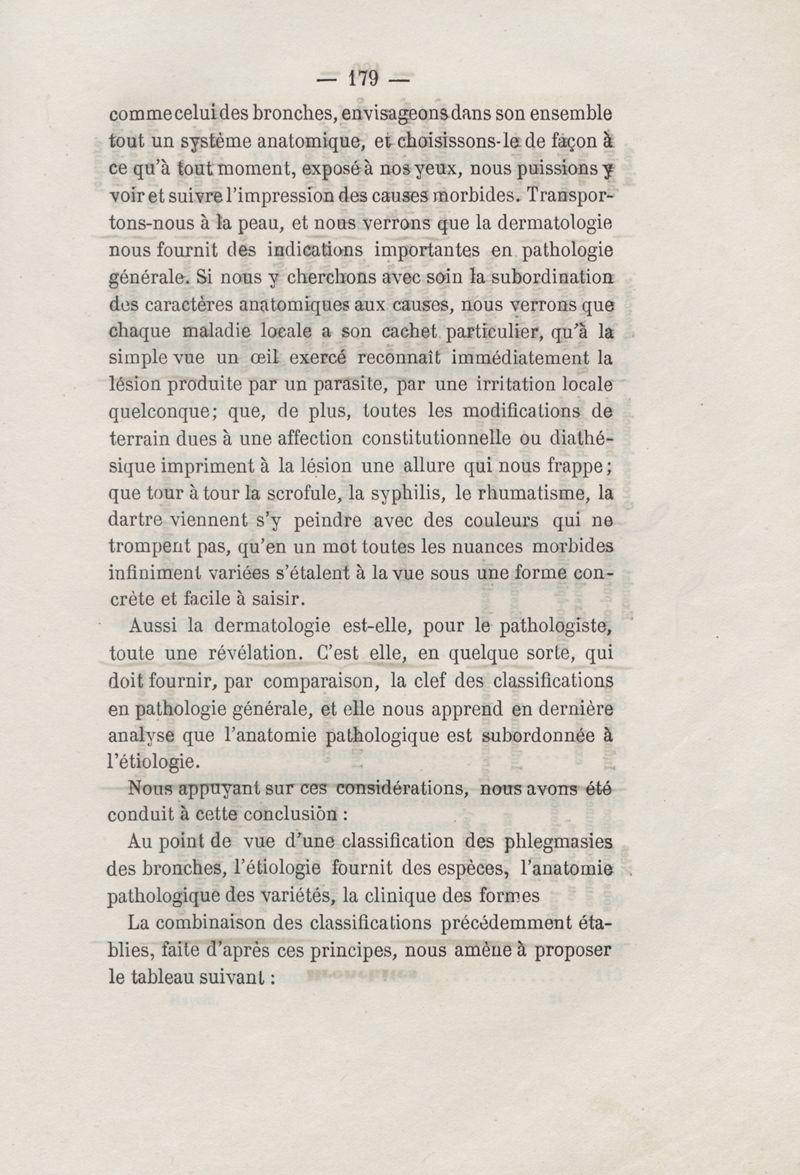 — 179 —

comme celui des bronches, envisageons dans son ensemble tout un système anatomique, et choisissons-le de façon à ce qu'à tout moment, exposé à nos yeux, nous puissions y voir et suivre l'impression des causes morbides. Transportons-nous à la peau, et nous verrons que la dermatologie nous fournit des indications importantes en pathologie générale. Si nous y cherchons avec soin la subordination des caractères anatomiques aux causes, nous verrons que chaque maladie locale a son cachet particulier, qu'à la simple vue un œil exercé reconnaît immédiatement la lésion produite par un parasite, par une irritation locale quelconque; que, de plus, toutes les modifications de terrain dues à une affection constitutionnelle ou diathésique impriment à la lésion une allure qui nous frappe; que tour à tour la scrofule, la syphilis, le rhumatisme, la dartre viennent s'y peindre avec des couleurs qui ne trompent pas, qu'en un mot toutes les nuances morbides infiniment variées s'étalent à la vue sous une forme concrète et facile à saisir.

Aussi la dermatologie est-elle, pour le pathologiste, toute une révélation. C'est elle, en quelque sorte, qui doit fournir, par comparaison, la clef des classifications en pathologie générale, et elle nous apprend en dernière analyse que l'anatomie pathologique est subordonnée à l'étiologie.

Nous appuyant sur ces considérations, nous avons été conduit à cette conclusion :

Au point de vue d'une classification des phlegmasies des bronches, l'étiologie fournit des espèces, l'anatomie pathologique des variétés, la clinique des formes

La combinaison des classifications précédemment établies, faite d'après ces principes, nous amène à proposer le tableau suivant :